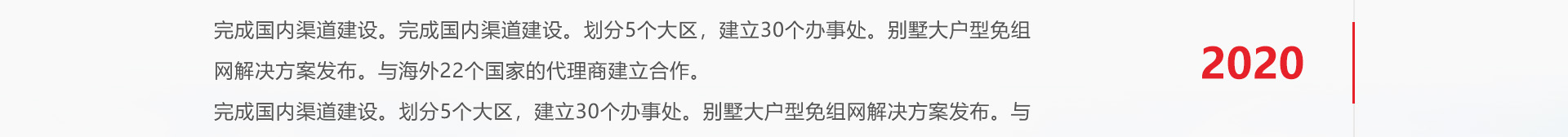 完成国内渠道建设。完成国内渠道建设。划分5个大区，建立30个办事处。别墅大户型免组网解决方案发布。与海外22个国家的代理商建立合作。

完成国内渠道建设。划分5个大区，建立30个办事处。别墅大户型免组网解决方案发布。与

2020